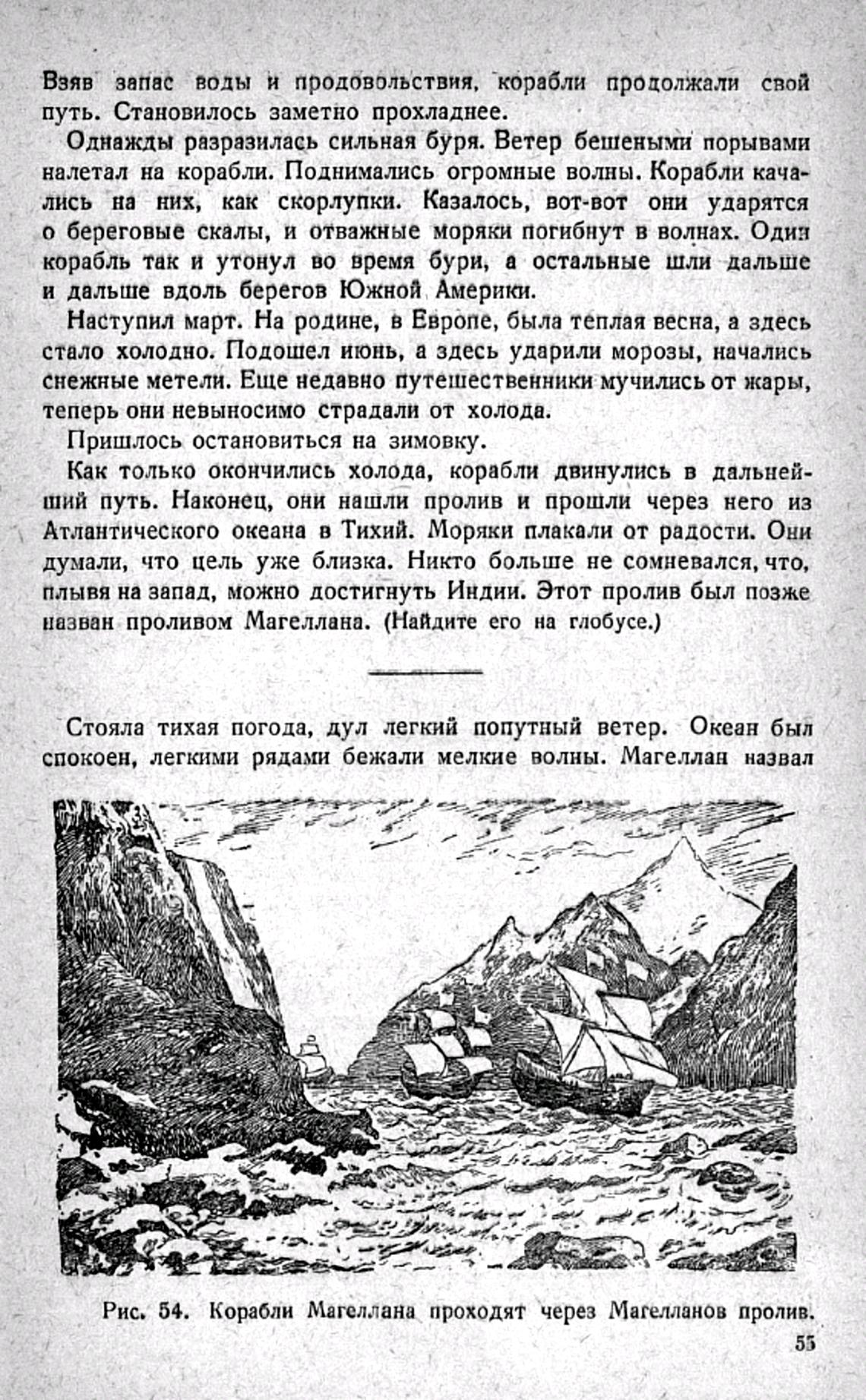 Взяв запас воды и продовольствия, корабли продолжали свой путь. Становилось заметно прохладнее.

Однажды разразилась сильная буря. Ветер бешеными порывами налетал на корабли. Поднимались огромные волны. Корабли качались на них, как скорлупки. Казалось, вот-вот они ударятся о береговые скалы, и отважные моряки погибнут в волнах. Один корабль так и утонул во время бури, а остальные шли дальше и дальше вдоль берегов Южной Америки.

Наступил март. На родине, в Европе, была теплая весна, а здесь стало холодно. Подошел июнь, а здесь ударили морозы, начались снежные метели. Еще недавно путешественники мучились от жары, теперь они невыносимо страдали от холода.

Пришлось остановиться на зимовку.

Как только окончились холода, корабли двинулись в дальнейший путь. Наконец, они нашли пролив и прошли через него из Атлантического океана в Тихий. Моряки плакали от радости. Они думали, что цель уже близка. Никто больше не сомневался, что, плывя на запад, можно достигнуть Индии. Этот пролив был позже назван проливом Магеллана. (Найдите его на глобусе.)

Стояла тихая погода, дул легкий попутный ветер. Океан был спокоен, легкими рядами бежали мелкие волны. Магеллан назвал

Рис. 54. Корабли Магеллана проходят через Магелланов пролив.

55